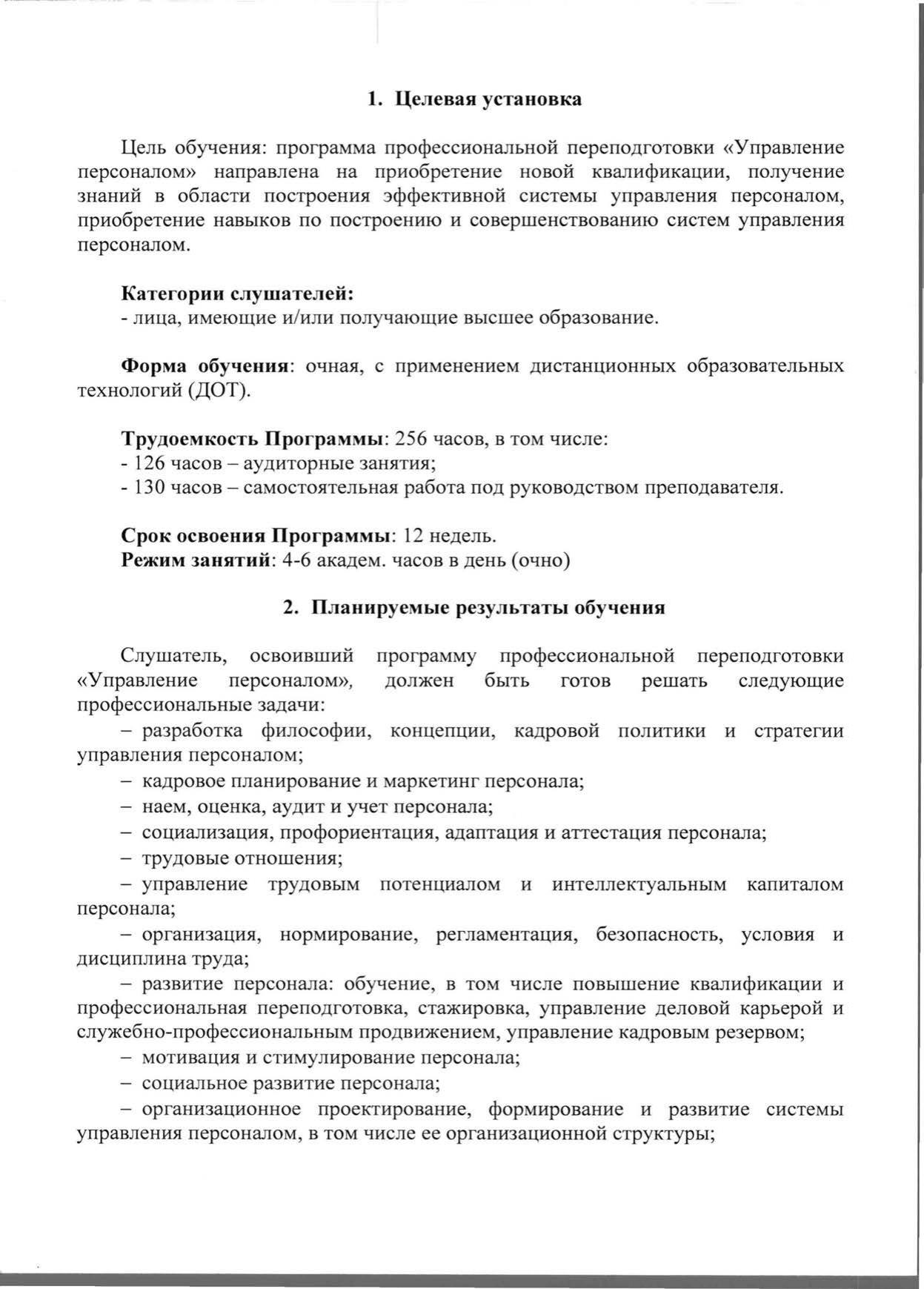 1. Целевая установка

Цель обучения: программа профессиональной переподготовки «Управление персоналом» направлена на приобретение новой квалификации, получение знаний в области построения эффективной системы управления персоналом, приобретение навыков по построению и совершенствованию систем управления персоналом.

Категории слушателей:
- лица, имеющие и/или получающие высшее образование.

Форма обучения: очная, с применением дистанционных образовательных технологий (ДОТ).

Трудоемкость Программы: 256 часов, в том числе:
- 126 часов – аудиторные занятия;
- 130 часов – самостоятельная работа под руководством преподавателя.

Срок освоения Программы: 12 недель.
Режим занятий: 4-6 академ. часов в день (очно)

2. Планируемые результаты обучения

Слушатель, освоивший программу профессиональной переподготовки «Управление персоналом», должен быть готов решать следующие профессиональные задачи:
– разработка философии, концепции, кадровой политики и стратегии управления персоналом;
– кадровое планирование и маркетинг персонала;
– наем, оценка, аудит и учет персонала;
– социализация, профориентация, адаптация и аттестация персонала;
– трудовые отношения;
– управление трудовым потенциалом и интеллектуальным капиталом персонала;
– организация, нормирование, регламентация, безопасность, условия и дисциплина труда;
– развитие персонала: обучение, в том числе повышение квалификации и профессиональная переподготовка, стажировка, управление деловой карьерой и служебно-профессиональным продвижением, управление кадровым резервом;
– мотивация и стимулирование персонала;
– социальное развитие персонала;
– организационное проектирование, формирование и развитие системы управления персоналом, в том числе ее организационной структуры;